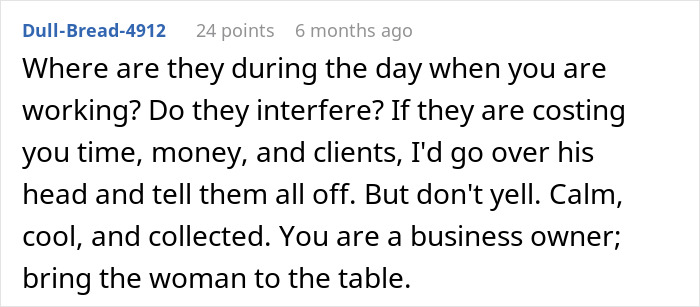 Dull-Bread-4912 24 points 6 months ago

Where are they during the day when you are working? Do they interfere? If they are costing you time, money, and clients, I'd go over his head and tell them all off. But don't yell. Calm, cool, and collected. You are a business owner; bring the woman to the table.